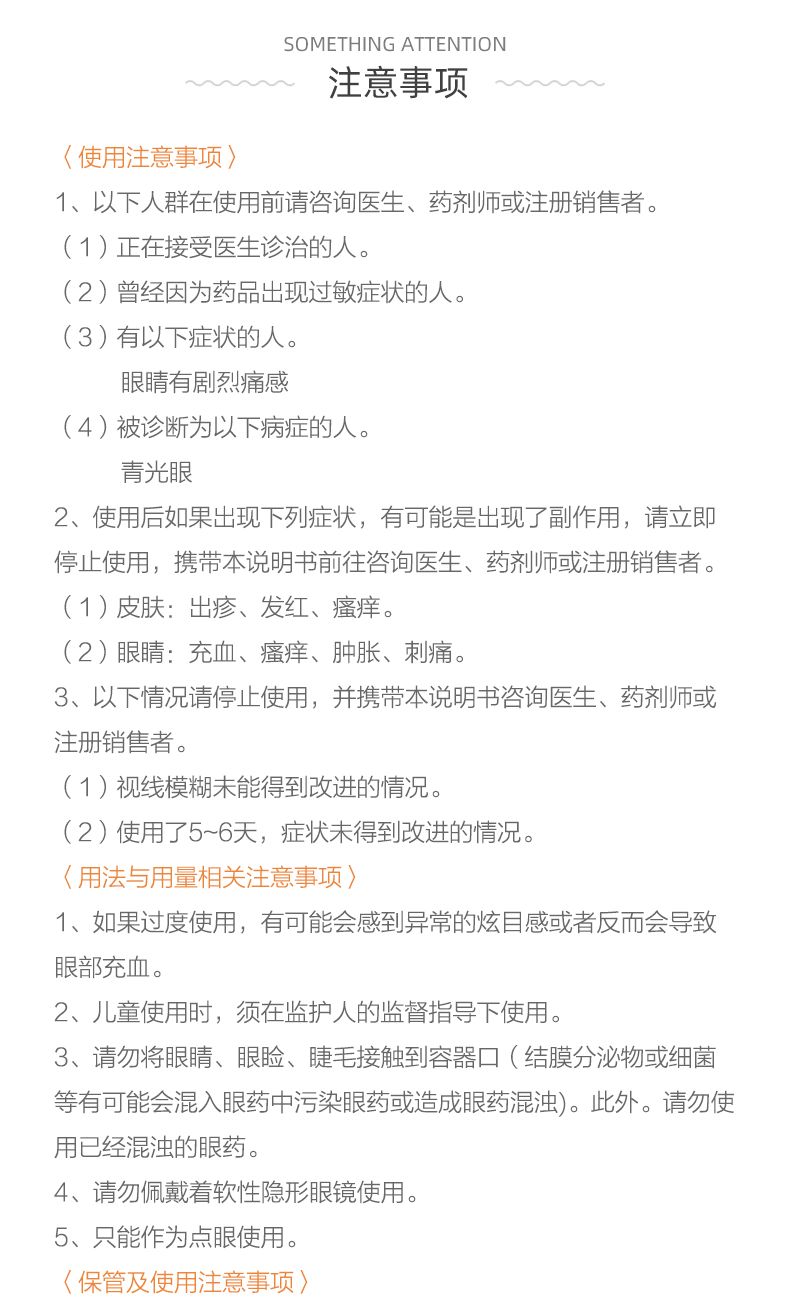 SOMETHING ATTENTION

注意事项

〈使用注意事项〉

1、以下人群在使用前请咨询医生、药剂师或注册销售者。

（1）正在接受医生诊治的人。

（2）曾经因为药品出现过敏症状的人。

（3）有以下症状的人。

眼睛有剧烈痛感

（4）被诊断为以下病症的人。

青光眼

2、使用后如果出现下列症状，有可能是出现了副作用，请立即停止使用，携带本说明书前往咨询医生、药剂师或注册销售者。

（1）皮肤：出疹、发红、瘙痒。

（2）眼睛：充血、瘙痒、肿胀、刺痛。

3、以下情况请停止使用，并携带本说明书咨询医生、药剂师或注册销售者。

（1）视线模糊未能得到改进的情况。

（2）使用了5~6天，症状未得到改进的情况。

〈用法与用量相关注意事项〉

1、如果过度使用，有可能会感到异常的炫目感或者反而会导致眼部充血。

2、儿童使用时，须在监护人的监督指导下使用。

3、请勿将眼睛、眼睑、睫毛接触到容器口（结膜分泌物或细菌等有可能会混入眼药中污染眼药或造成眼药混浊)。此外。请勿使用已经混浊的眼药。

4、请勿佩戴着软性隐形眼镜使用。

5、只能作为点眼使用。

〈保管及使用注意事项〉